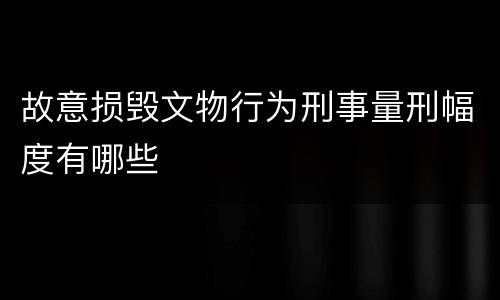 故意损毁文物行为刑事量刑幅度有哪些